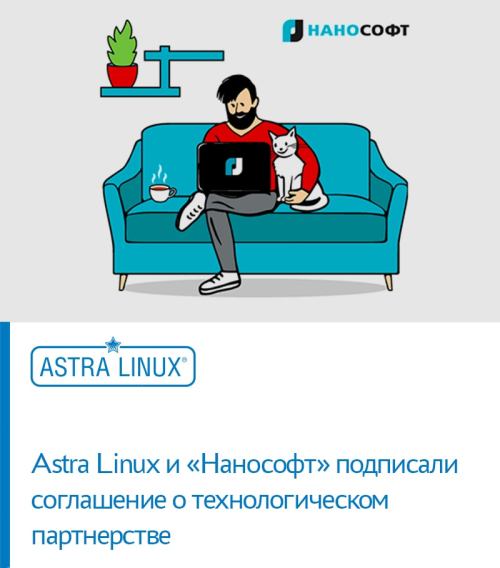 НАНОСОФТ

ASTRA LINUX®

Astra Linux и «Нанософт» подписали соглашение о технологическом партнерстве